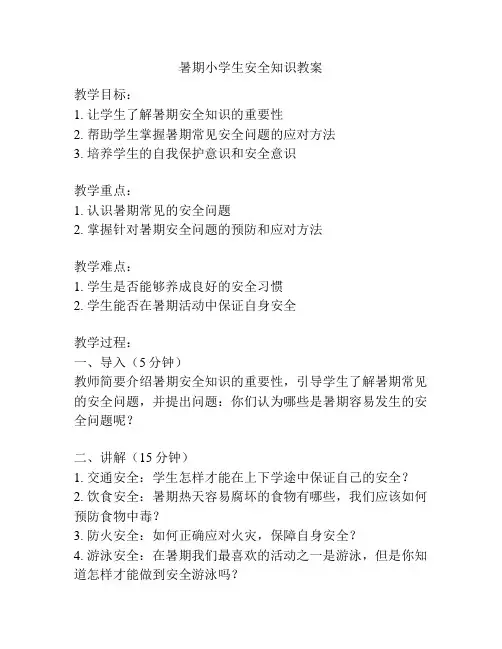 暑期小学生安全知识教案

教学目标：
1. 让学生了解暑期安全知识的重要性
2. 帮助学生掌握暑期常见安全问题的应对方法
3. 培养学生的自我保护意识和安全意识

教学重点：
1. 认识暑期常见的安全问题
2. 掌握针对暑期安全问题的预防和应对方法

教学难点：
1. 学生是否能够养成良好的安全习惯
2. 学生能否在暑期活动中保证自身安全

教学过程：
一、导入（5 分钟）
教师简要介绍暑期安全知识的重要性，引导学生了解暑期常见的安全问题，并提出问题：你们认为哪些是暑期容易发生的安全问题呢？

二、讲解（15 分钟）
1. 交通安全：学生怎样才能在上下学途中保证自己的安全？
2. 饮食安全：暑期热天容易腐坏的食物有哪些，我们应该如何预防食物中毒？
3. 防火安全：如何正确应对火灾，保障自身安全？
4. 游泳安全：在暑期我们最喜欢的活动之一是游泳，但是你知道怎样才能做到安全游泳吗？